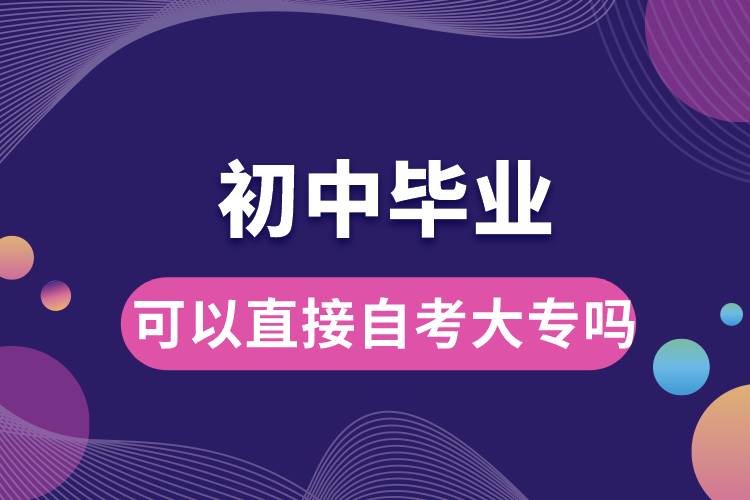 初中毕业

可以直接自考大专吗